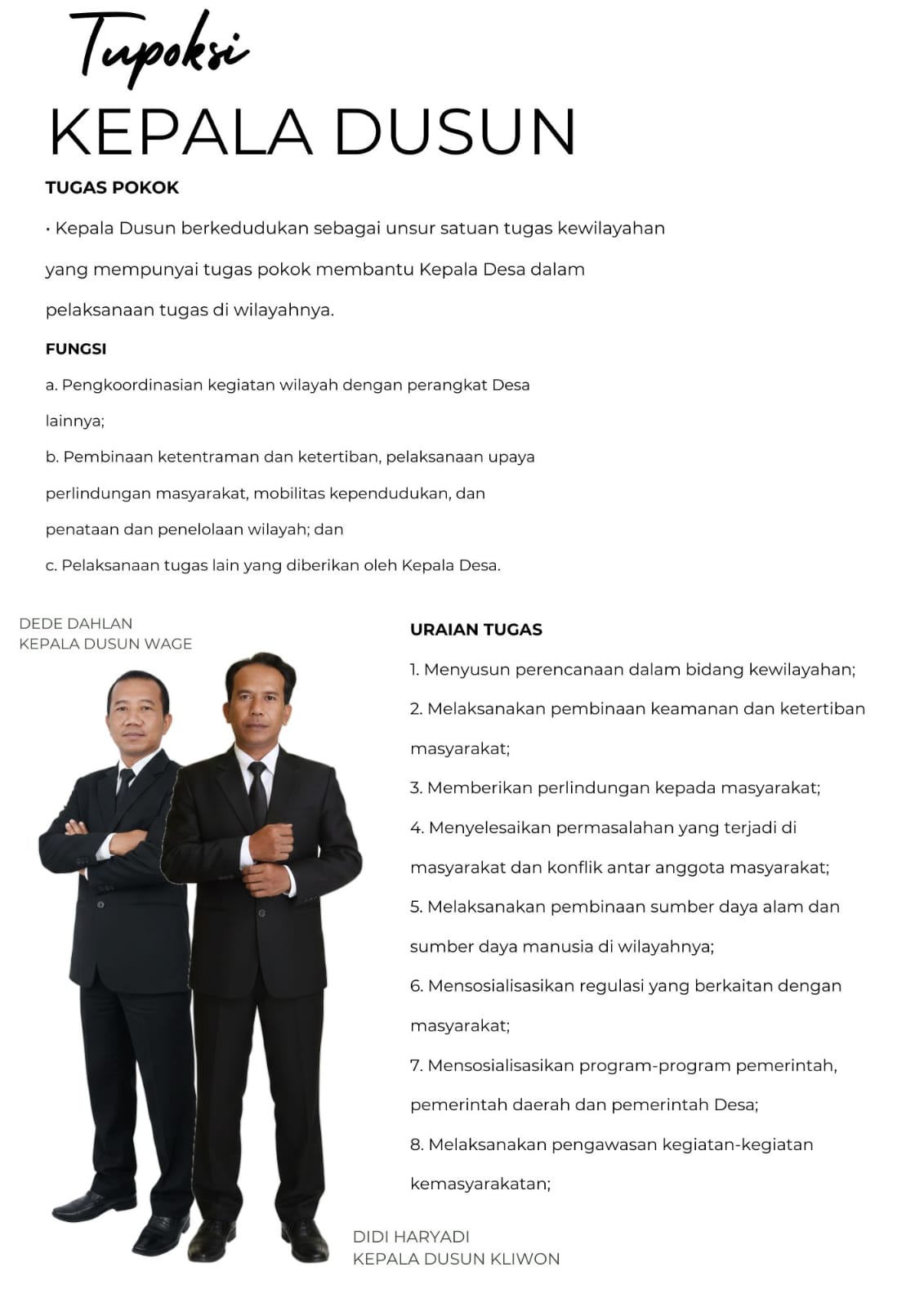 Tupoksi
KEPALA DUSUN

TUGAS POKOK

• Kepala Dusun berkedudukan sebagai unsur satuan tugas kewilayahan yang mempunyai tugas pokok membantu Kepala Desa dalam pelaksanaan tugas di wilayahnya.

FUNGSI

a. Pengkoordinasian kegiatan wilayah dengan perangkat Desa lainnya;

b. Pembinaan ketentraman dan ketertiban, pelaksanaan upaya perlindungan masyarakat, mobilitas kependudukan, dan penataan dan penelolaan wilayah; dan

c. Pelaksanaan tugas lain yang diberikan oleh Kepala Desa.

DEDE DAHLAN
KEPALA DUSUN WAGE

URAIAN TUGAS

1. Menyusun perencanaan dalam bidang kewilayahan;

2. Melaksanakan pembinaan keamanan dan ketertiban masyarakat;

3. Memberikan perlindungan kepada masyarakat;

4. Menyelesaikan permasalahan yang terjadi di masyarakat dan konflik antar anggota masyarakat;

5. Melaksanakan pembinaan sumber daya alam dan sumber daya manusia di wilayahnya;

6. Mensosialisasikan regulasi yang berkaitan dengan masyarakat;

7. Mensosialisasikan program-program pemerintah, pemerintah daerah dan pemerintah Desa;

8. Melaksanakan pengawasan kegiatan-kegiatan kemasyarakatan;

DIDI HARYADI
KEPALA DUSUN KLIWON